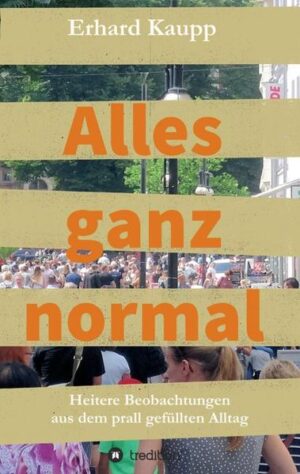 Erhard Kaupp

Alles ganz normal

Heitere Beobachtungen aus dem prall gefüllten Alltag

tredition